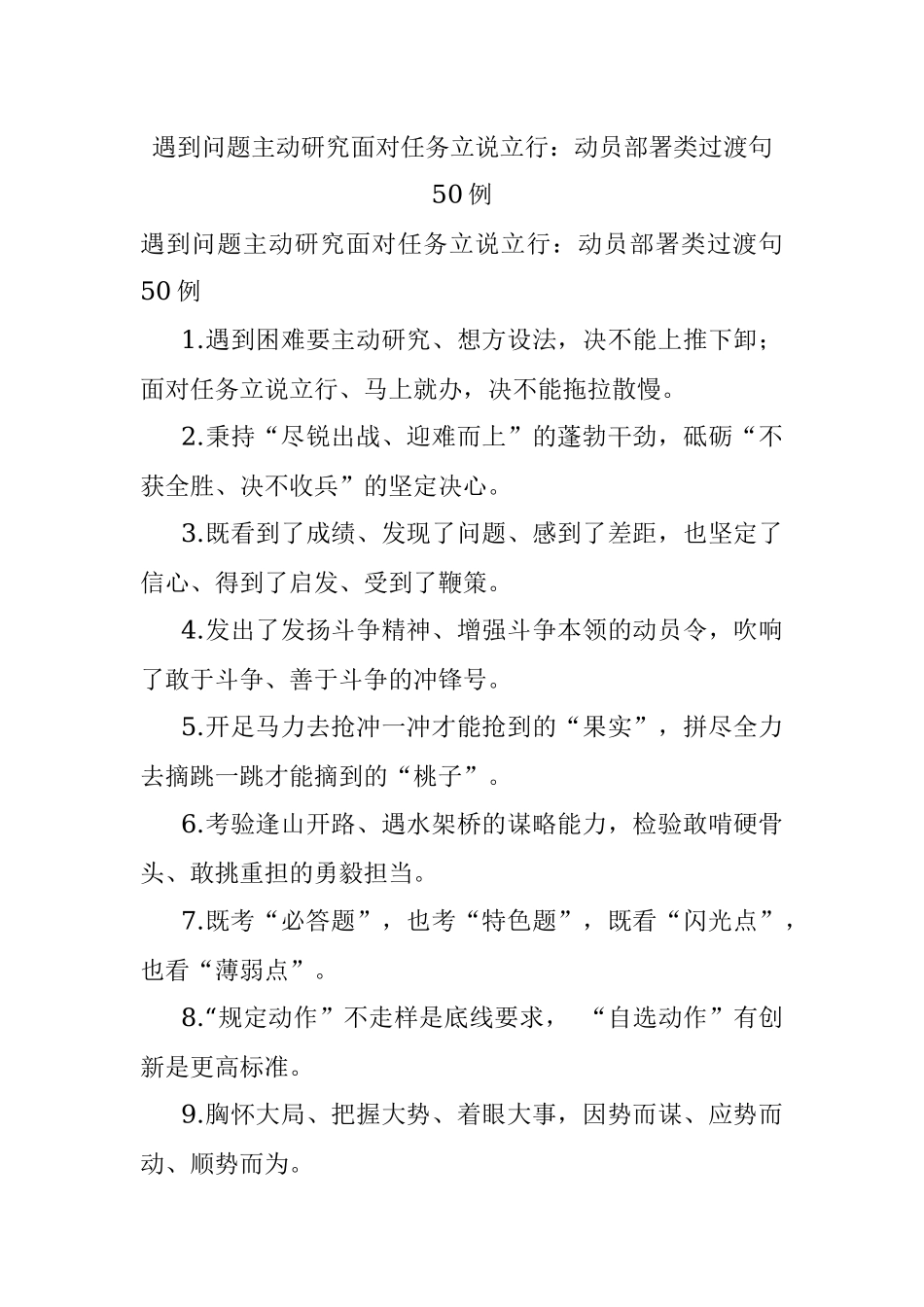 遇到问题主动研究面对任务立说立行：动员部署类过渡句50例

遇到问题主动研究面对任务立说立行：动员部署类过渡句50例

1.遇到困难要主动研究、想方设法，决不能上推下卸；面对任务立说立行、马上就办，决不能拖拉散慢。

2.秉持“尽锐出战、迎难而上”的蓬勃干劲，砥砺“不获全胜、决不收兵”的坚定决心。

3.既看到了成绩、发现了问题、感到了差距，也坚定了信心、得到了启发、受到了鞭策。

4.发出了发扬斗争精神、增强斗争本领的动员令，吹响了敢于斗争、善于斗争的冲锋号。

5.开足马力去抢冲一冲才能抢到的“果实”，拼尽全力去摘跳一跳才能摘到的“桃子”。

6.考验逢山开路、遇水架桥的谋略能力，检验敢啃硬骨头、敢挑重担的勇毅担当。

7.既考“必答题”，也考“特色题”，既看“闪光点”，也看“薄弱点”。

8.“规定动作”不走样是底线要求，“自选动作”有创新是更高标准。

9.胸怀大局、把握大势、着眼大事，因势而谋、应势而动、顺势而为。